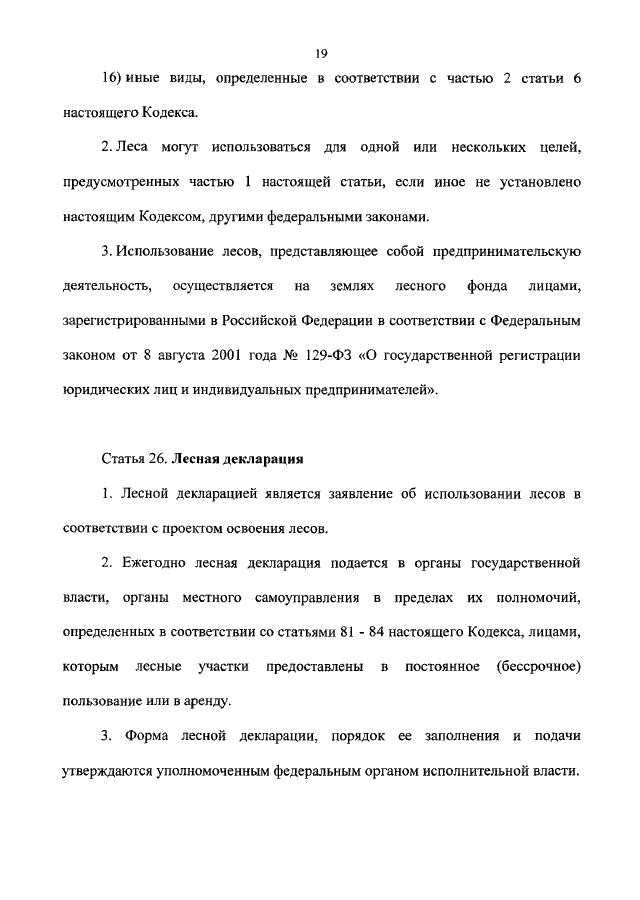 19

16) иные виды, определенные в соответствии с частью 2 статьи 6 настоящего Кодекса.

2. Леса могут использоваться для одной или нескольких целей, предусмотренных частью 1 настоящей статьи, если иное не установлено настоящим Кодексом, другими федеральными законами.

3. Использование лесов, представляющее собой предпринимательскую деятельность, осуществляется на землях лесного фонда лицами, зарегистрированными в Российской Федерации в соответствии с Федеральным законом от 8 августа 2001 года № 129-ФЗ «О государственной регистрации юридических лиц и индивидуальных предпринимателей».

Статья 26. Лесная декларация

1. Лесной декларацией является заявление об использовании лесов в соответствии с проектом освоения лесов.

2. Ежегодно лесная декларация подается в органы государственной власти, органы местного самоуправления в пределах их полномочий, определенных в соответствии со статьями 81 - 84 настоящего Кодекса, лицами, которым лесные участки предоставлены в постоянное (бессрочное) пользование или в аренду.

3. Форма лесной декларации, порядок ее заполнения и подачи утверждаются уполномоченным федеральным органом исполнительной власти.